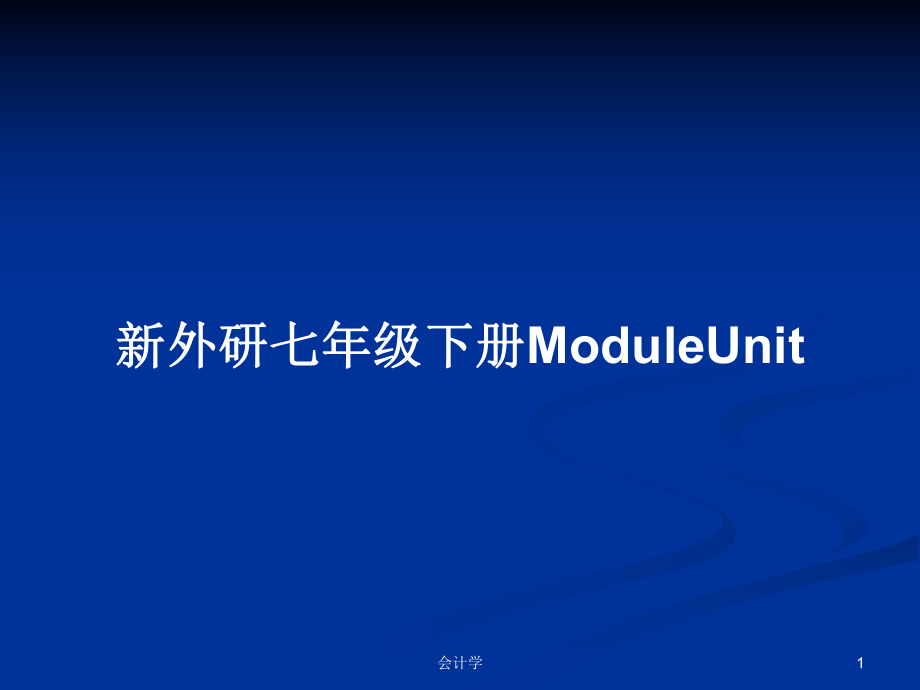 新外研七年级下册ModuleUnit

会计学

1